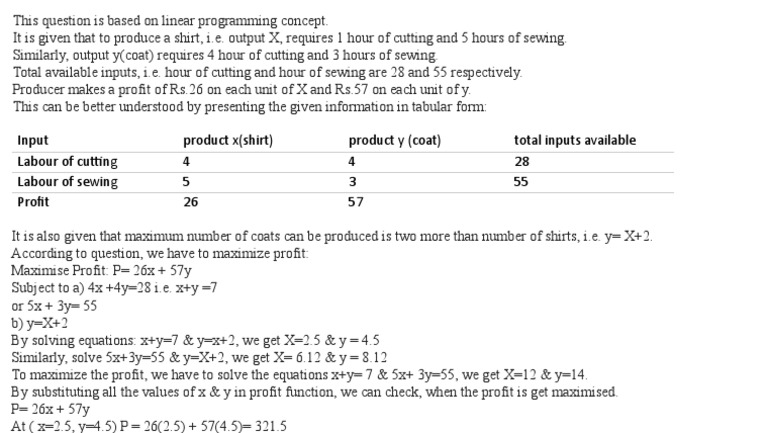 This question is based on linear programming concept.
It is given that to produce a shirt, i.e. output X, requires 1 hour of cutting and 5 hours of sewing.
Similarly, output y(coat) requires 4 hour of cutting and 3 hours of sewing.
Total available inputs, i.e. hour of cutting and hour of sewing are 28 and 55 respectively.
Producer makes a profit of Rs.26 on each unit of X and Rs.57 on each unit of y.
This can be better understood by presenting the given information in tabular form:

| Input | product x(shirt) | product y (coat) | total inputs available |
|---|---|---|---|
| Labour of cutting | 4 | 4 | 28 |
| Labour of sewing | 5 | 3 | 55 |
| Profit | 26 | 57 | |

It is also given that maximum number of coats can be produced is two more than number of shirts, i.e. y= X+2.
According to question, we have to maximize profit:
Maximise Profit: P= 26x + 57y
Subject to a) 4x +4y=28 i.e. x+y =7
or 5x + 3y= 55
b) y=X+2
By solving equations: x+y=7 & y=x+2, we get X=2.5 & y = 4.5
Similarly, solve 5x+3y=55 & y=X+2, we get X= 6.12 & y = 8.12
To maximize the profit, we have to solve the equations x+y= 7 & 5x+ 3y=55, we get X=12 & y=14.
By substituting all the values of x & y in profit function, we can check, when the profit is get maximised.
P= 26x + 57y
At ( x=2.5, y=4.5) P = 26(2.5) + 57(4.5)= 321.5